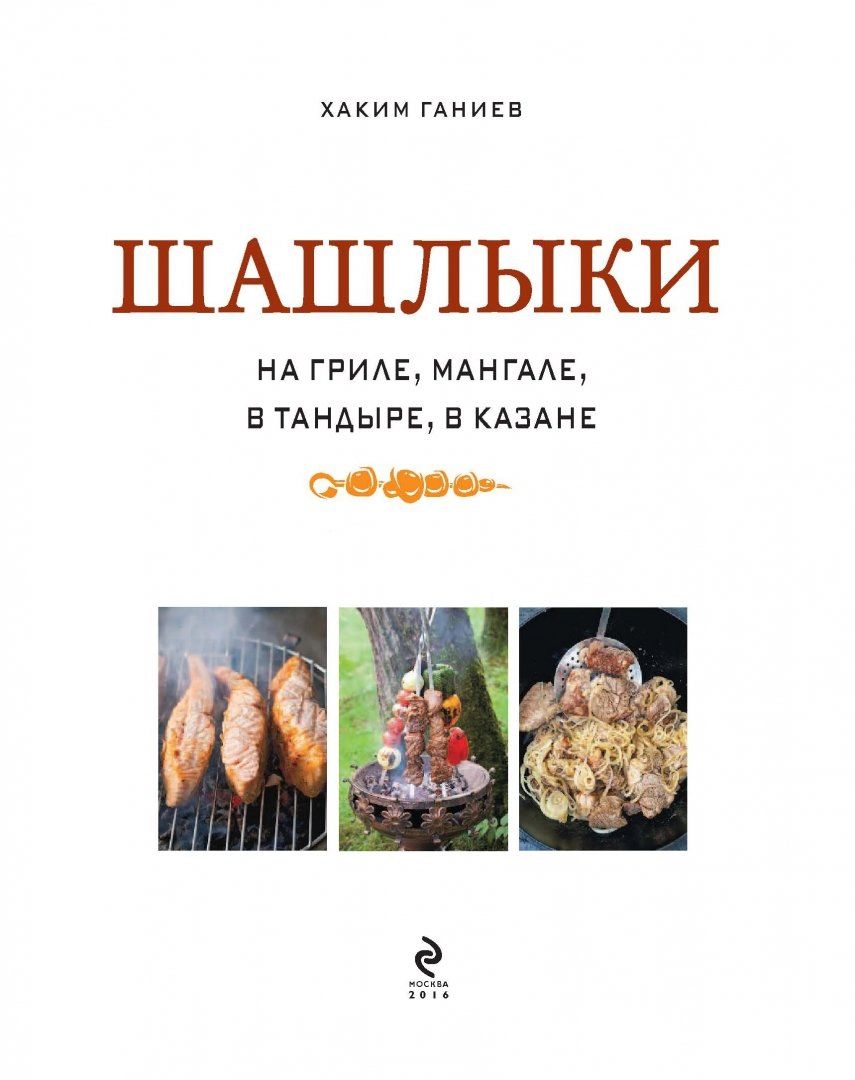 ХАКИМ ГАНИЕВ

ШАШЛЫКИ

НА ГРИЛЕ, МАНГАЛЕ,
В ТАНДЫРЕ, В КАЗАНЕ

МОСКВА
2016